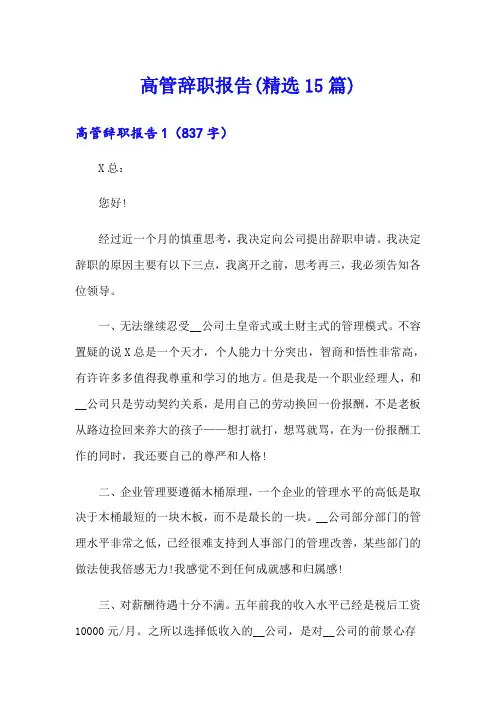 高管辞职报告(精选15篇)

高管辞职报告1（837字）

X总：

您好!

经过近一个月的慎重思考，我决定向公司提出辞职申请。我决定辞职的原因主要有以下三点，我离开之前，思考再三，我必须告知各位领导。

一、无法继续忍受__公司土皇帝式或土财主式的管理模式。不容置疑的说X总是一个天才，个人能力十分突出，智商和悟性非常高，有许许多多值得我尊重和学习的地方。但是我是一个职业经理人，和__公司只是劳动契约关系，是用自己的劳动换回一份报酬，不是老板从路边捡回来养大的孩子——想打就打，想骂就骂，在为一份报酬工作的同时，我还要自己的尊严和人格!

二、企业管理要遵循木桶原理，一个企业的管理水平的高低是取决于木桶最短的一块木板，而不是最长的一块。__公司部分部门的管理水平非常之低，已经很难支持到人事部门的管理改善，某些部门的做法使我倍感无力!我感觉不到任何成就感和归属感!

三、对薪酬待遇十分不满。五年前我的收入水平已经是税后工资10000元/月。之所以选择低收入的__公司，是对__公司的前景心存